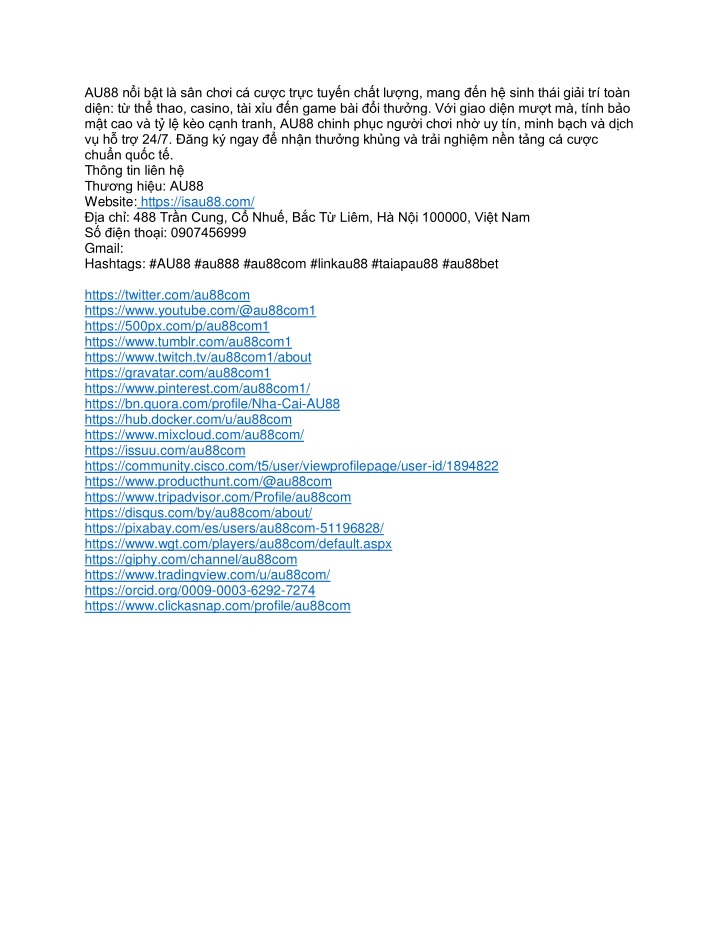 AU88 nổi bật là sân chơi cá cược trực tuyến chất lượng, mang đến hệ sinh thái giải trí toàn diện: từ thể thao, casino, tài xỉu đến game bài đổi thưởng. Với giao diện mượt mà, tính bảo mật cao và tỷ lệ kèo cạnh tranh, AU88 chinh phục người chơi nhờ uy tín, minh bạch và dịch vụ hỗ trợ 24/7. Đăng ký ngay để nhận thưởng khủng và trải nghiệm nền tảng cá cược chuẩn quốc tế.
Thông tin liên hệ
Thương hiệu: AU88
Website: https://isau88.com/
Địa chỉ: 488 Trần Cung, Cổ Nhuế, Bắc Từ Liêm, Hà Nội 100000, Việt Nam
Số điện thoại: 0907456999
Gmail:
Hashtags: #AU88 #au888 #au88com #linkau88 #taiapau88 #au88bet

https://twitter.com/au88com
https://www.youtube.com/@au88com1
https://500px.com/p/au88com1
https://www.tumblr.com/au88com1
https://www.twitch.tv/au88com1/about
https://gravatar.com/au88com1
https://www.pinterest.com/au88com1/
https://bn.quora.com/profile/Nha-Cai-AU88
https://hub.docker.com/u/au88com
https://www.mixcloud.com/au88com/
https://issuu.com/au88com
https://community.cisco.com/t5/user/viewprofilepage/user-id/1894822
https://www.producthunt.com/@au88com
https://www.tripadvisor.com/Profile/au88com
https://disqus.com/by/au88com/about/
https://pixabay.com/es/users/au88com-51196828/
https://www.wgt.com/players/au88com/default.aspx
https://giphy.com/channel/au88com
https://www.tradingview.com/u/au88com/
https://orcid.org/0009-0003-6292-7274
https://www.clickasnap.com/profile/au88com